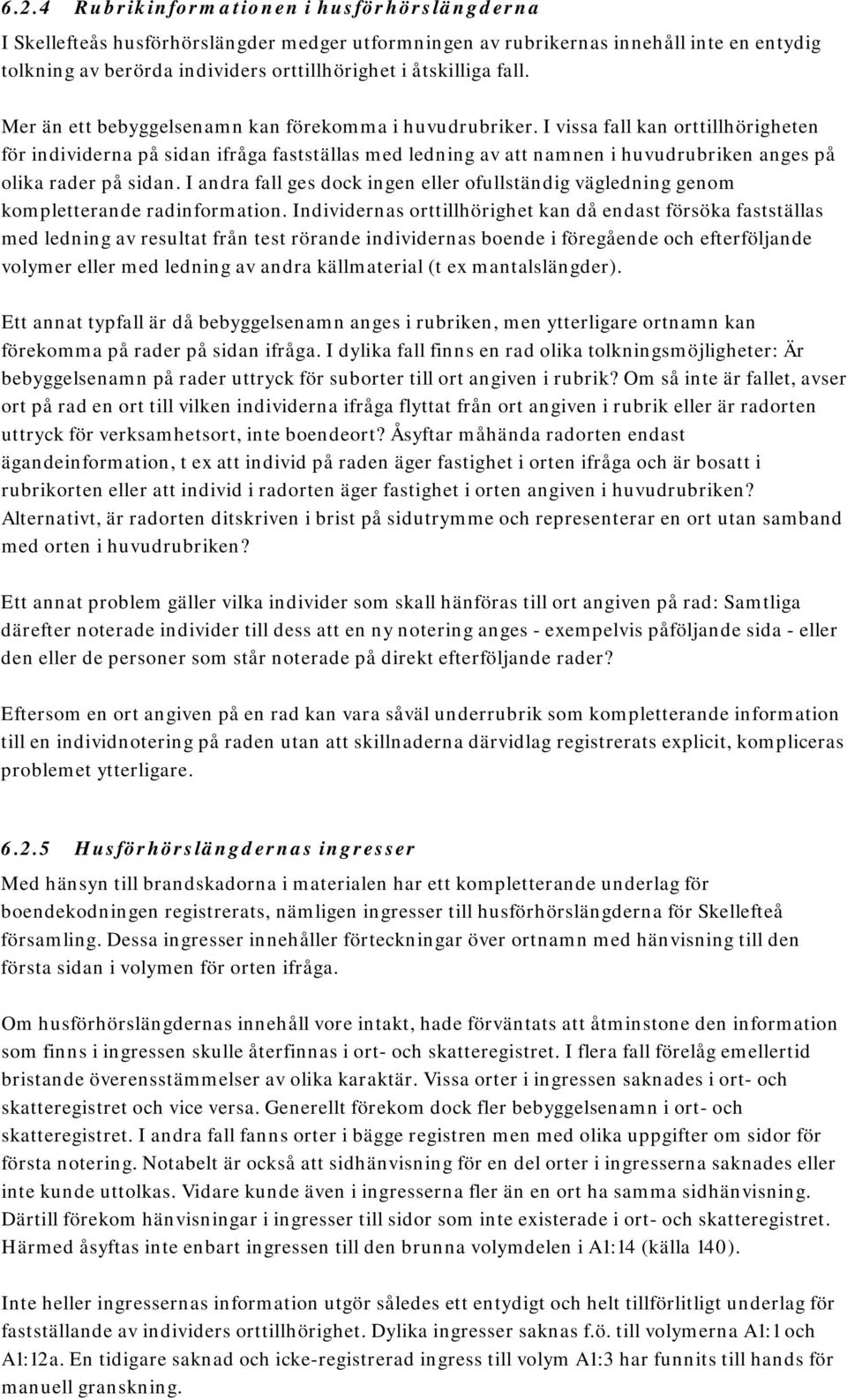 6.2.4 Rubrikinformationen i husförhörslängderna

I Skellefteås husförhörslängder medger utformningen av rubrikernas innehåll inte en entydig tolkning av berörda individers orttillhörighet i åtskilliga fall.

Mer än ett bebyggelsenamn kan förekomma i huvudrubriker. I vissa fall kan orttillhörigheten för individerna på sidan ifråga fastställas med ledning av att namnen i huvudrubriken anges på olika rader på sidan. I andra fall ges dock ingen eller ofullständig vägledning genom kompletterande radinformation. Individernas orttillhörighet kan då endast försöka fastställas med ledning av resultat från test rörande individernas boende i föregående och efterföljande volymer eller med ledning av andra källmaterial (t ex mantalslängder).

Ett annat typfall är då bebyggelsenamn anges i rubriken, men ytterligare ortnamn kan förekomma på rader på sidan ifråga. I dylika fall finns en rad olika tolkningsmöjligheter: Är bebyggelsenamn på rader uttryck för suborter till ort angiven i rubrik? Om så inte är fallet, avser ort på rad en ort till vilken individerna ifråga flyttat från ort angiven i rubrik eller är radorten uttryck för verksamhetsort, inte boendeort? Åsyftar måhända radorten endast ägandeinformation, t ex att individ på raden äger fastighet i orten ifråga och är bosatt i rubrikorten eller att individ i radorten äger fastighet i orten angiven i huvudrubriken? Alternativt, är radorten ditskriven i brist på sidutrymme och representerar en ort utan samband med orten i huvudrubriken?

Ett annat problem gäller vilka individer som skall hänföras till ort angiven på rad: Samtliga därefter noterade individer till dess att en ny notering anges - exempelvis påföljande sida - eller den eller de personer som står noterade på direkt efterföljande rader?

Eftersom en ort angiven på en rad kan vara såväl underrubrik som kompletterande information till en individnotering på raden utan att skillnaderna därvidlag registrerats explicit, kompliceras problemet ytterligare.

6.2.5 Husförhörslängdernas ingresser

Med hänsyn till brandskadorna i materialen har ett kompletterande underlag för boendekodningen registrerats, nämligen ingresser till husförhörslängderna för Skellefteå församling. Dessa ingresser innehåller förteckningar över ortnamn med hänvisning till den första sidan i volymen för orten ifråga.

Om husförhörslängdernas innehåll vore intakt, hade förväntats att åtminstone den information som finns i ingressen skulle återfinnas i ort- och skatteregistret. I flera fall förelåg emellertid bristande överensstämmelser av olika karaktär. Vissa orter i ingressen saknades i ort- och skatteregistret och vice versa. Generellt förekom dock fler bebyggelsenamn i ort- och skatteregistret. I andra fall fanns orter i bägge registren men med olika uppgifter om sidor för första notering. Notabelt är också att sidhänvisning för en del orter i ingresserna saknades eller inte kunde uttolkas. Vidare kunde även i ingresserna fler än en ort ha samma sidhänvisning. Därtill förekom hänvisningar i ingresser till sidor som inte existerade i ort- och skatteregistret. Härmed åsyftas inte enbart ingressen till den brunna volymdelen i A1:14 (källa 140).

Inte heller ingressernas information utgör således ett entydigt och helt tillförlitligt underlag för fastställande av individers orttillhörighet. Dylika ingresser saknas f.ö. till volymerna A1:1 och A1:12a. En tidigare saknad och icke-registrerad ingress till volym A1:3 har funnits till hands för manuell granskning.